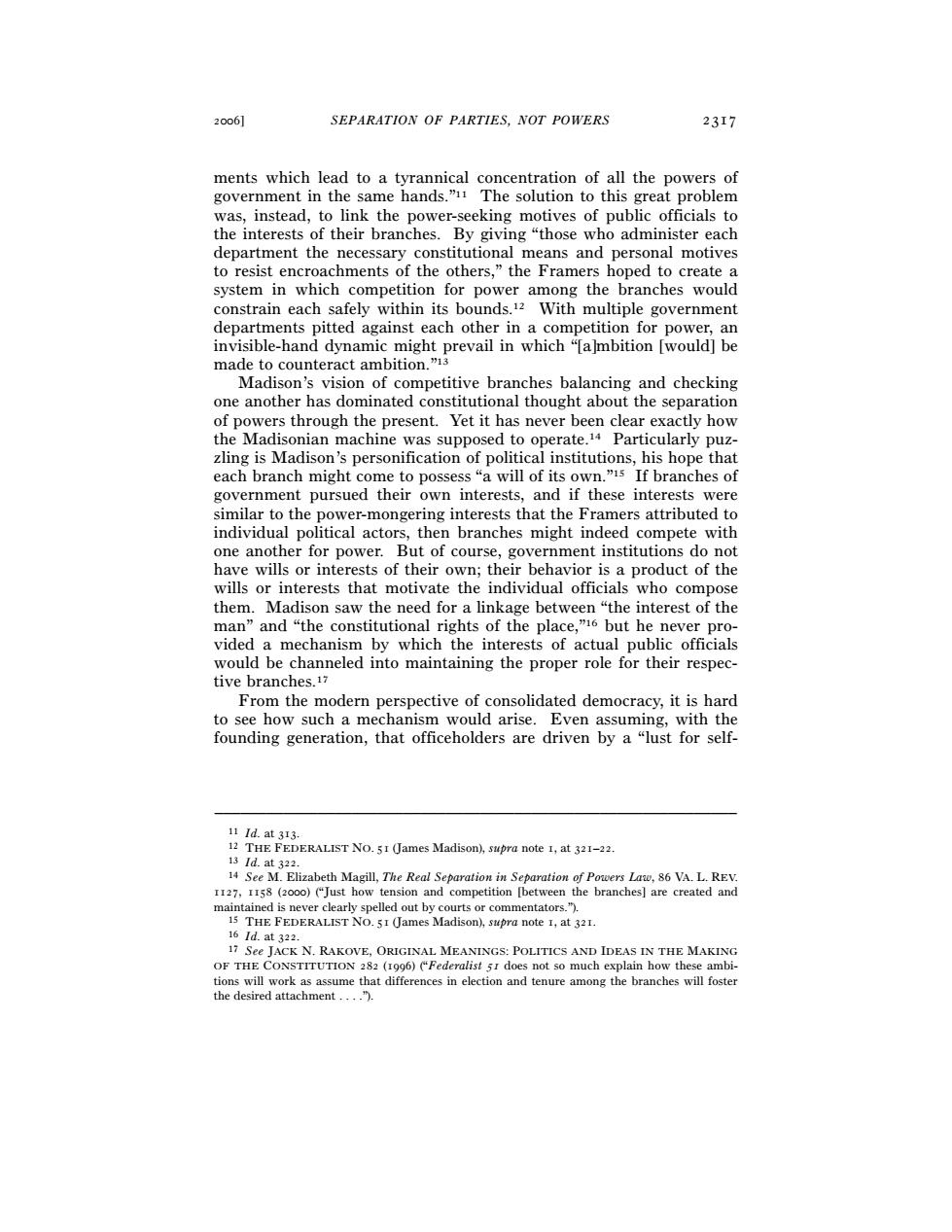 2006] SEPARATION OF PARTIES, NOT POWERS 2317

ments which lead to a tyrannical concentration of all the powers of government in the same hands."$^{11}$ The solution to this great problem was, instead, to link the power-seeking motives of public officials to the interests of their branches. By giving "those who administer each department the necessary constitutional means and personal motives to resist encroachments of the others," the Framers hoped to create a system in which competition for power among the branches would constrain each safely within its bounds.$^{12}$ With multiple government departments pitted against each other in a competition for power, an invisible-hand dynamic might prevail in which "[a]mbition [would] be made to counteract ambition."$^{13}$

Madison's vision of competitive branches balancing and checking one another has dominated constitutional thought about the separation of powers through the present. Yet it has never been clear exactly how the Madisonian machine was supposed to operate.$^{14}$ Particularly puzzling is Madison's personification of political institutions, his hope that each branch might come to possess "a will of its own."$^{15}$ If branches of government pursued their own interests, and if these interests were similar to the power-mongering interests that the Framers attributed to individual political actors, then branches might indeed compete with one another for power. But of course, government institutions do not have wills or interests of their own; their behavior is a product of the wills or interests that motivate the individual officials who compose them. Madison saw the need for a linkage between "the interest of the man" and "the constitutional rights of the place,"$^{16}$ but he never provided a mechanism by which the interests of actual public officials would be channeled into maintaining the proper role for their respective branches.$^{17}$

From the modern perspective of consolidated democracy, it is hard to see how such a mechanism would arise. Even assuming, with the founding generation, that officeholders are driven by a "lust for self-

$^{11}$ Id. at 313.
$^{12}$ THE FEDERALIST NO. 51 (James Madison), supra note 1, at 321–22.
$^{13}$ Id. at 322.
$^{14}$ See M. Elizabeth Magill, The Real Separation in Separation of Powers Law, 86 VA. L. REV. 1127, 1158 (2000) ("Just how tension and competition [between the branches] are created and maintained is never clearly spelled out by courts or commentators.").
$^{15}$ THE FEDERALIST NO. 51 (James Madison), supra note 1, at 321.
$^{16}$ Id. at 322.
$^{17}$ See JACK N. RAKOVE, ORIGINAL MEANINGS: POLITICS AND IDEAS IN THE MAKING OF THE CONSTITUTION 282 (1996) ("Federalist 51 does not so much explain how these ambitions will work as assume that differences in election and tenure among the branches will foster the desired attachment . . . .").